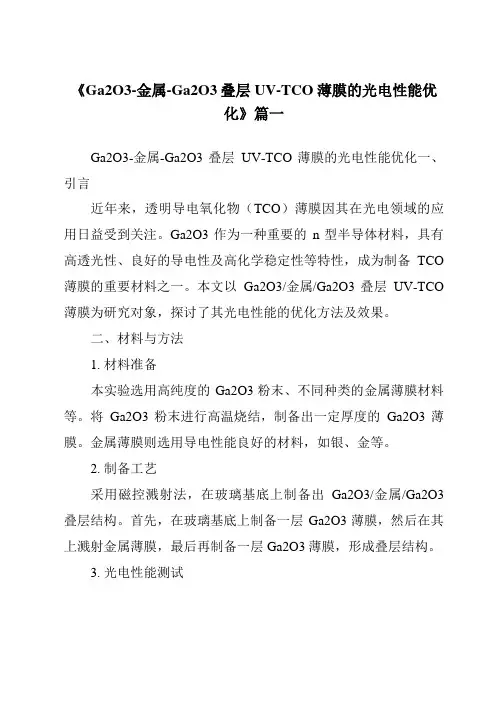 《Ga2O3-金属-Ga2O3 叠层 UV-TCO 薄膜的光电性能优化》篇一

Ga2O3-金属-Ga2O3 叠层 UV-TCO 薄膜的光电性能优化一、引言

近年来，透明导电氧化物（TCO）薄膜因其在光电领域的应用日益受到关注。Ga2O3 作为一种重要的 n 型半导体材料，具有高透光性、良好的导电性及高化学稳定性等特性，成为制备 TCO 薄膜的重要材料之一。本文以 Ga2O3/金属/Ga2O3 叠层 UV-TCO 薄膜为研究对象，探讨了其光电性能的优化方法及效果。

二、材料与方法

1. 材料准备

本实验选用高纯度的 Ga2O3 粉末、不同种类的金属薄膜材料等。将 Ga2O3 粉末进行高温烧结，制备出一定厚度的 Ga2O3 薄膜。金属薄膜则选用导电性能良好的材料，如银、金等。

2. 制备工艺

采用磁控溅射法，在玻璃基底上制备出 Ga2O3/金属/Ga2O3 叠层结构。首先，在玻璃基底上制备一层 Ga2O3 薄膜，然后在其上溅射金属薄膜，最后再制备一层 Ga2O3 薄膜，形成叠层结构。

3. 光电性能测试